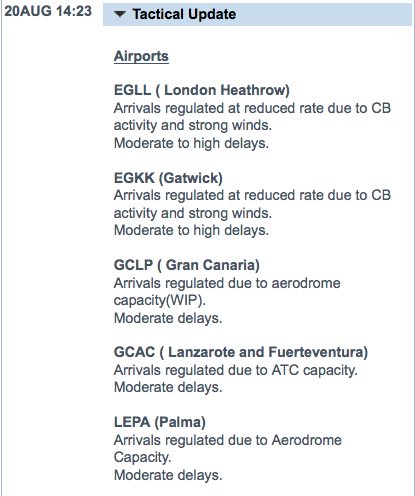 20AUG 14:23

Tactical Update

Airports

EGLL ( London Heathrow)
Arrivals regulated at reduced rate due to CB activity and strong winds.
Moderate to high delays.

EGKK (Gatwick)
Arrivals regulated at reduced rate due to CB activity and strong winds.
Moderate to high delays.

GCLP ( Gran Canaria)
Arrivals regulated due to aerodrome capacity(WIP).
Moderate delays.

GCAC ( Lanzarote and Fuerteventura)
Arrivals regulated due to ATC capacity.
Moderate delays.

LEPA (Palma)
Arrivals regulated due to Aerodrome Capacity.
Moderate delays.